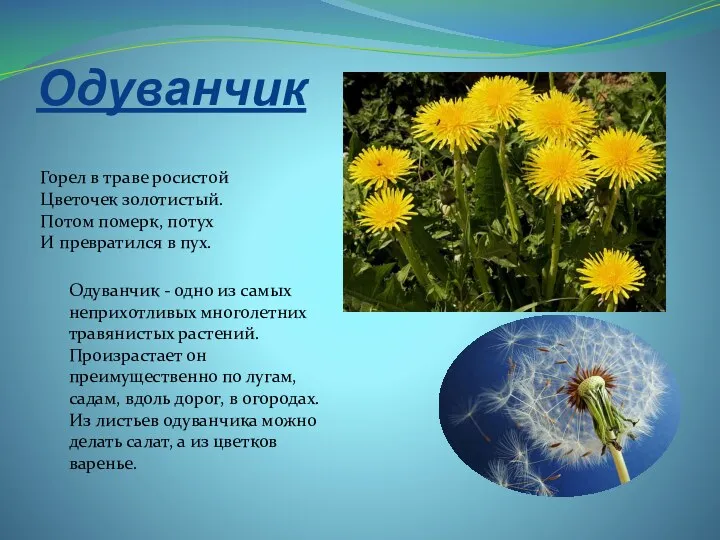 Одуванчик

Горел в траве росистой
Цветочек золотистый.
Потом померк, потух
И превратился в пух.

Одуванчик - одно из самых неприхотливых многолетних травянистых растений. Произрастает он преимущественно по лугам, садам, вдоль дорог, в огородах. Из листьев одуванчика можно делать салат, а из цветков варенье.